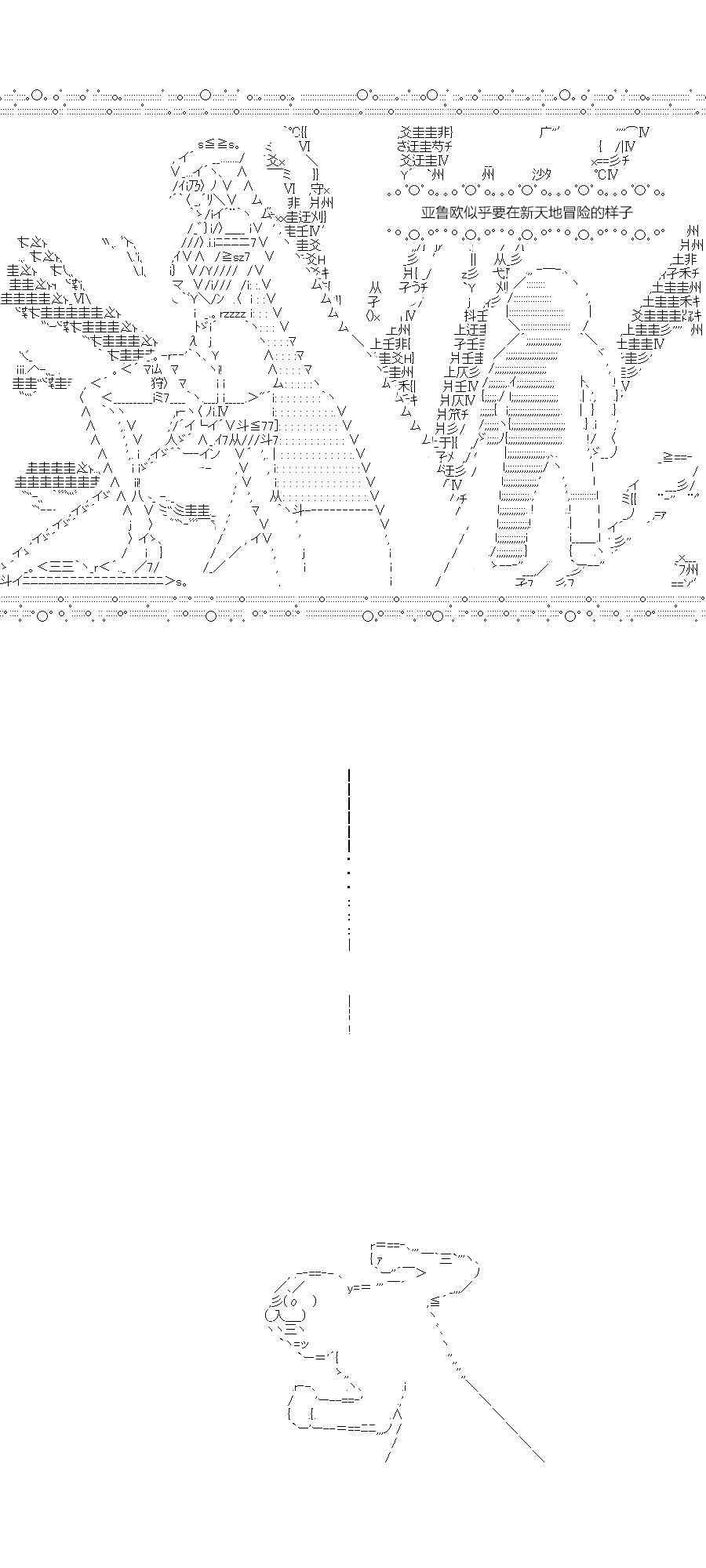 亚鲁欧似乎要在新天地冒险的样子